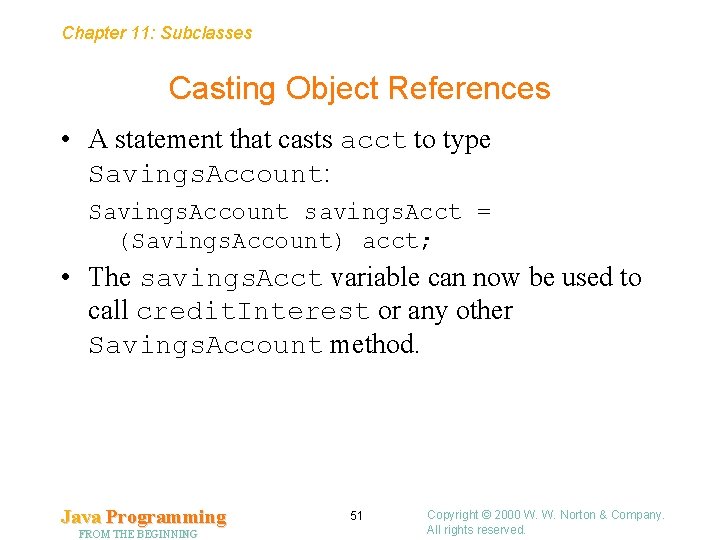 Chapter 11: Subclasses

Casting Object References

• A statement that casts acct to type SavingsAccount:

SavingsAccount savingsAcct =
  (SavingsAccount) acct;

• The savingsAcct variable can now be used to call creditInterest or any other SavingsAccount method.

Java Programming
FROM THE BEGINNING

51

Copyright © 2000 W. W. Norton & Company.
All rights reserved.